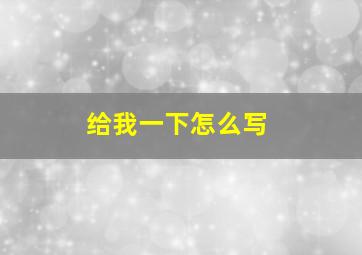 给我一下怎么写